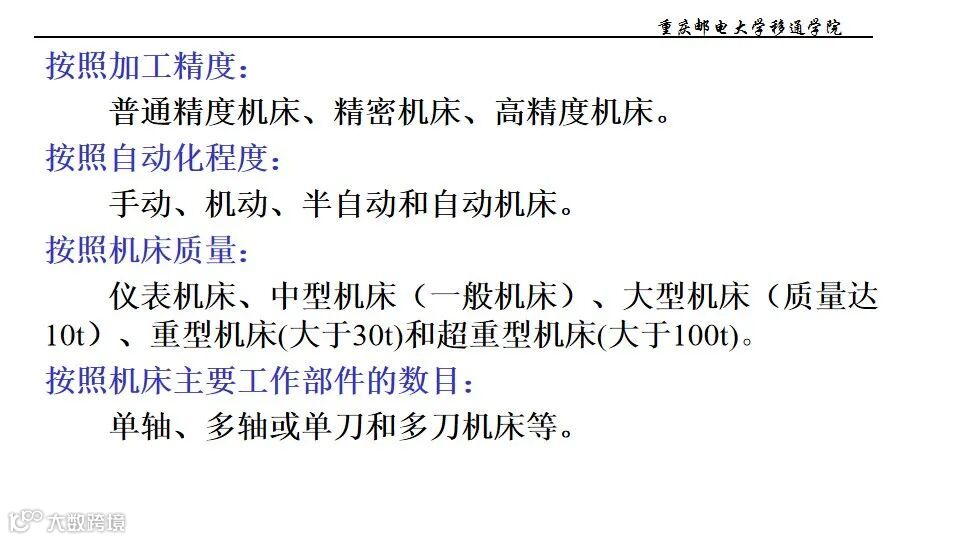 重庆邮电大学移通学院

按照加工精度：

普通精度机床、精密机床、高精度机床。

按照自动化程度：

手动、机动、半自动和自动机床。

按照机床质量：

仪表机床、中型机床（一般机床）、大型机床（质量达10t）、重型机床(大于30t)和超重型机床(大于100t)。

按照机床主要工作部件的数目：

单轴、多轴或单刀和多刀机床等。

大数跨境